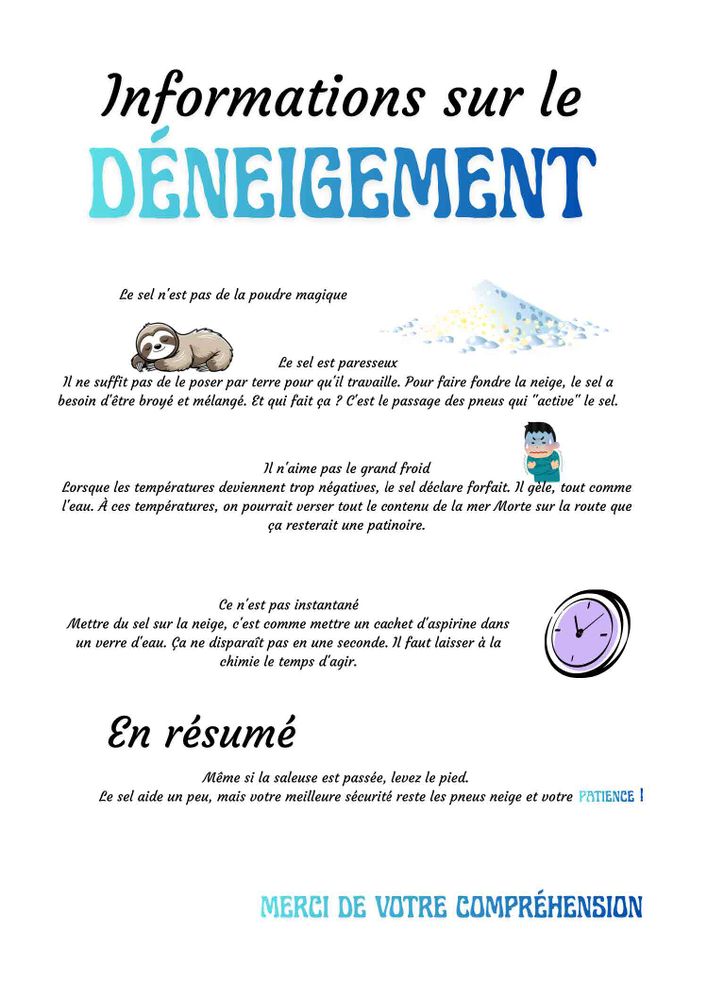 Informations sur le

DÉNEIGEMENT

Le sel n'est pas de la poudre magique

Le sel est paresseux
Il ne suffit pas de le poser par terre pour qu'il travaille. Pour faire fondre la neige, le sel a besoin d'être broyé et mélangé. Et qui fait ça ? C'est le passage des pneus qui "active" le sel.

Il n'aime pas le grand froid
Lorsque les températures deviennent trop négatives, le sel déclare forfait. Il gèle, tout comme l'eau. À ces températures, on pourrait verser tout le contenu de la mer Morte sur la route que ça resterait une patinoire.

Ce n'est pas instantané
Mettre du sel sur la neige, c'est comme mettre un cachet d'aspirine dans un verre d'eau. Ça ne disparaît pas en une seconde. Il faut laisser à la chimie le temps d'agir.

En résumé

Même si la saleuse est passée, levez le pied.
Le sel aide un peu, mais votre meilleure sécurité reste les pneus neige et votre PATIENCE !

MERCI DE VOTRE COMPRÉHENSION